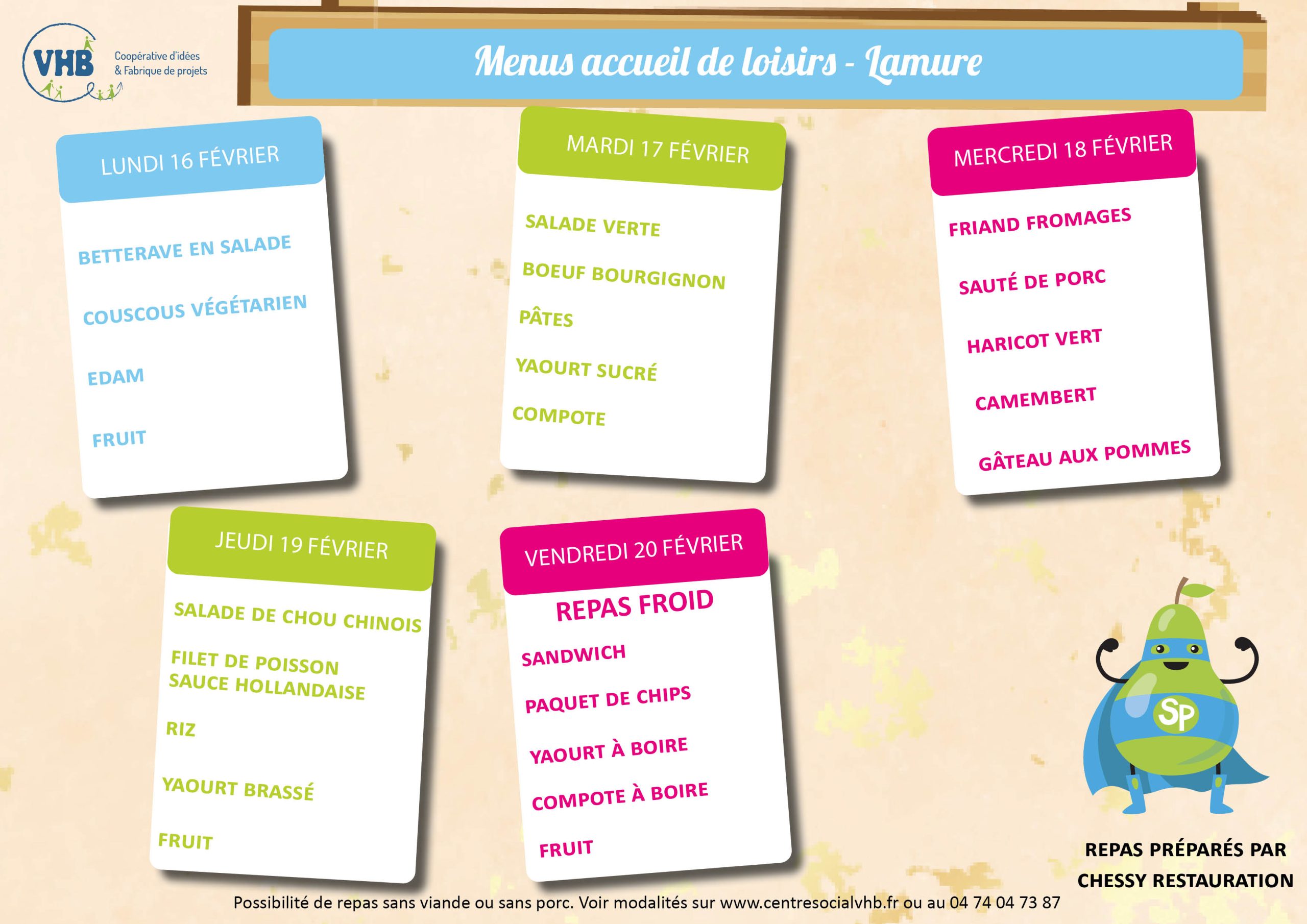 VHB
Coopérative d'idées
& Fabrique de projets

Menus accueil de loisirs - Lamure

LUNDI 16 FÉVRIER

BETTERAVE EN SALADE

COUSCOUS VÉGÉTARIEN

EDAM

FRUIT

MARDI 17 FÉVRIER

SALADE VERTE

BOEUF BOURGIGNON

PÂTES

YAOURT SUCRÉ

COMPOTE

MERCREDI 18 FÉVRIER

FRIAND FROMAGES

SAUTÉ DE PORC

HARICOT VERT

CAMEMBERT

GÂTEAU AUX POMMES

JEUDI 19 FÉVRIER

SALADE DE CHOU CHINOIS

FILET DE POISSON SAUCE HOLLANDAISE

RIZ

YAOURT BRASSÉ

FRUIT

VENDREDI 20 FÉVRIER

REPAS FROID

SANDWICH

PAQUET DE CHIPS

YAOURT À BOIRE

COMPOTE À BOIRE

FRUIT

SP

REPAS PRÉPARÉS PAR CHESSY RESTAURATION

Possibilité de repas sans viande ou sans porc. Voir modalités sur www.centresocialvhb.fr ou au 04 74 04 73 87